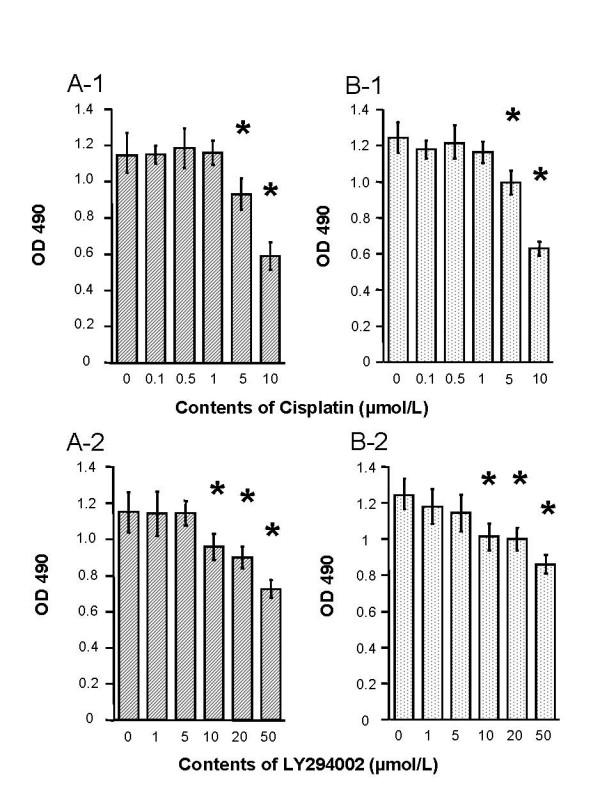 A-1

OD 490

1.4
1.2
1.0
0.8
0.6
0.4
0.2
0

*
*

0 0.1 0.5 1 5 10

B-1

OD 490

1.4
1.2
1.0
0.8
0.6
0.4
0.2
0

*
*

0 0.1 0.5 1 5 10

Contents of Cisplatin (μmol/L)

A-2

OD 490

1.4
1.2
1.0
0.8
0.6
0.4
0.2
0

* * *

0 1 5 10 20 50

B-2

OD 490

1.4
1.2
1
0.8
0.6
0.4
0.2
0

* * *

0 1 5 10 20 50

Contents of LY294002 (μmol/L)